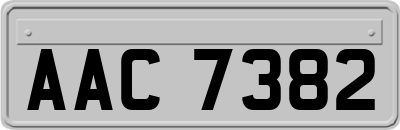 AAC 7382